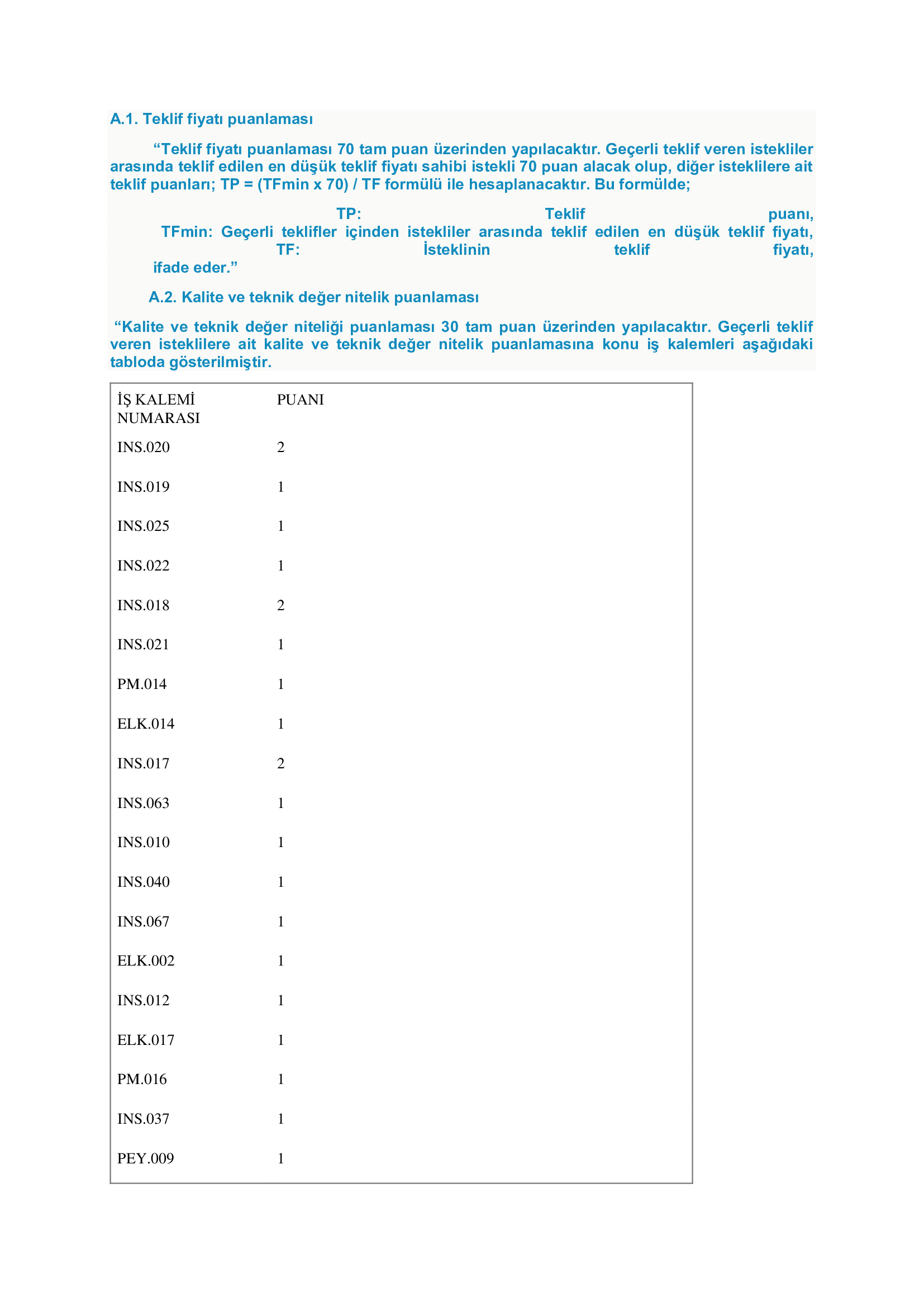 A.1. Teklif fiyatı puanlaması

“Teklif fiyatı puanlaması 70 tam puan üzerinden yapılacaktır. Geçerli teklif veren istekliler arasında teklif edilen en düşük teklif fiyatı sahibi istekli 70 puan alacak olup, diğer isteklilere ait teklif puanları; TP = (TFmin x 70) / TF formülü ile hesaplanacaktır. Bu formülde;

TP: Teklif puanı,
TFmin: Geçerli teklifler içinden istekliler arasında teklif edilen en düşük teklif fiyatı,
TF: İsteklinin teklif fiyatı,
ifade eder.”

A.2. Kalite ve teknik değer nitelik puanlaması

“Kalite ve teknik değer niteliği puanlaması 30 tam puan üzerinden yapılacaktır. Geçerli teklif veren isteklilere ait kalite ve teknik değer nitelik puanlamasına konu iş kalemleri aşağıdaki tabloda gösterilmiştir.

| İŞ KALEMİ NUMARASI | PUANI |
|---|---|
| INS.020 | 2 |
| INS.019 | 1 |
| INS.025 | 1 |
| INS.022 | 1 |
| INS.018 | 2 |
| INS.021 | 1 |
| PM.014 | 1 |
| ELK.014 | 1 |
| INS.017 | 2 |
| INS.063 | 1 |
| INS.010 | 1 |
| INS.040 | 1 |
| INS.067 | 1 |
| ELK.002 | 1 |
| INS.012 | 1 |
| ELK.017 | 1 |
| PM.016 | 1 |
| INS.037 | 1 |
| PEY.009 | 1 |